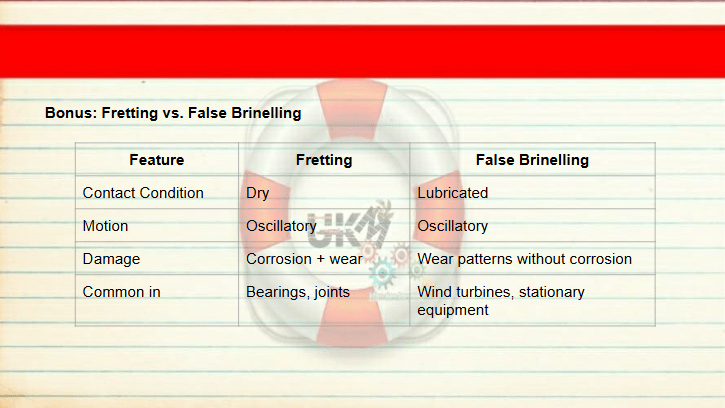 Bonus: Fretting vs. False Brinelling

| Feature | Fretting | False Brinelling |
|---|---|---|
| Contact Condition | Dry | Lubricated |
| Motion | Oscillatory | Oscillatory |
| Damage | Corrosion + wear | Wear patterns without corrosion |
| Common in | Bearings, joints | Wind turbines, stationary equipment |

UKM